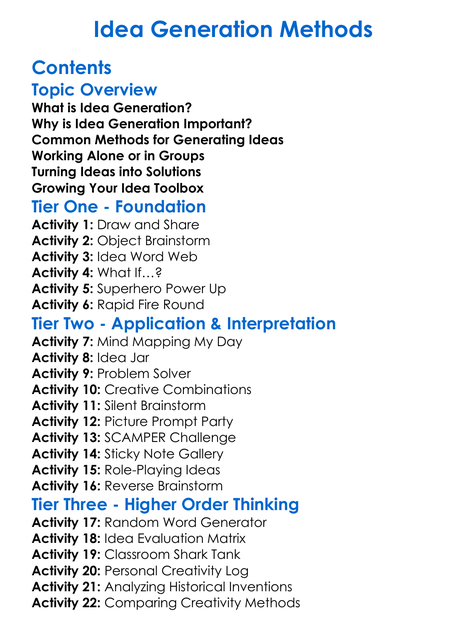 Idea Generation Methods

Contents

Topic Overview

What is Idea Generation?
Why is Idea Generation Important?
Common Methods for Generating Ideas
Working Alone or in Groups
Turning Ideas into Solutions
Growing Your Idea Toolbox

Tier One - Foundation

Activity 1: Draw and Share
Activity 2: Object Brainstorm
Activity 3: Idea Word Web
Activity 4: What If…?
Activity 5: Superhero Power Up
Activity 6: Rapid Fire Round

Tier Two - Application & Interpretation

Activity 7: Mind Mapping My Day
Activity 8: Idea Jar
Activity 9: Problem Solver
Activity 10: Creative Combinations
Activity 11: Silent Brainstorm
Activity 12: Picture Prompt Party
Activity 13: SCAMPER Challenge
Activity 14: Sticky Note Gallery
Activity 15: Role-Playing Ideas
Activity 16: Reverse Brainstorm

Tier Three - Higher Order Thinking

Activity 17: Random Word Generator
Activity 18: Idea Evaluation Matrix
Activity 19: Classroom Shark Tank
Activity 20: Personal Creativity Log
Activity 21: Analyzing Historical Inventions
Activity 22: Comparing Creativity Methods